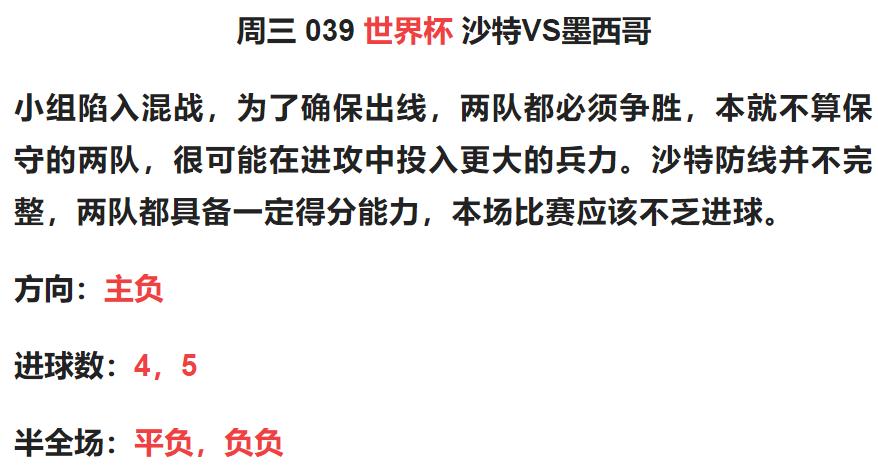 周三 039 世界杯 沙特VS墨西哥

小组陷入混战，为了确保出线，两队都必须争胜，本就不算保守的两队，很可能在进攻中投入更大的兵力。沙特防线并不完整，两队都具备一定得分能力，本场比赛应该不乏进球。

方向：主负

进球数：4，5

半全场：平负，负负